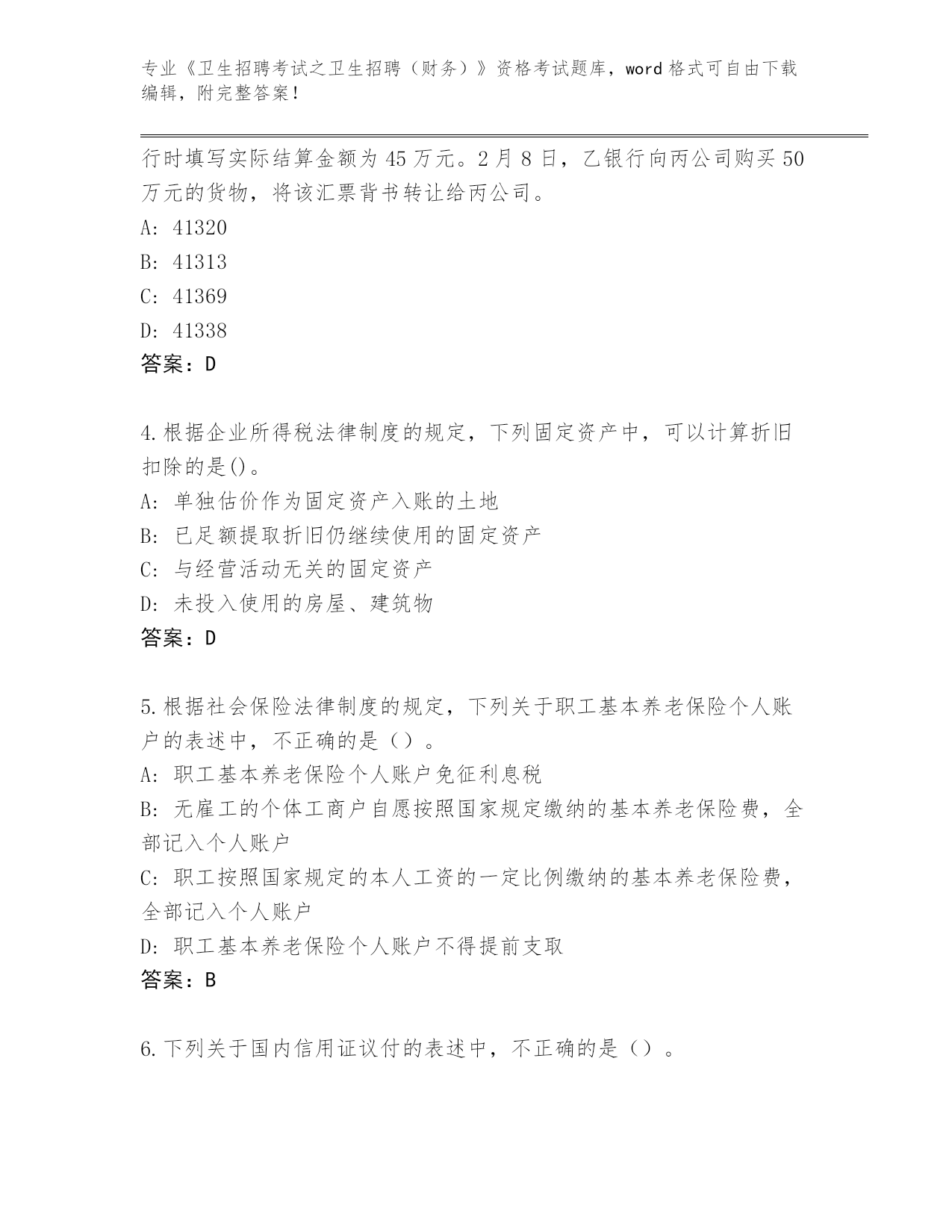 专业《卫生招聘考试之卫生招聘（财务）》资格考试题库，word格式可自由下载编辑，附完整答案！

行时填写实际结算金额为45万元。2月8日，乙银行向丙公司购买50万元的货物，将该汇票背书转让给丙公司。

A: 41320

B: 41313

C: 41369

D: 41338

答案：D

4.根据企业所得税法律制度的规定，下列固定资产中，可以计算折旧扣除的是()。

A: 单独估价作为固定资产入账的土地

B: 已足额提取折旧仍继续使用的固定资产

C: 与经营活动无关的固定资产

D: 未投入使用的房屋、建筑物

答案：D

5.根据社会保险法律制度的规定，下列关于职工基本养老保险个人账户的表述中，不正确的是（）。

A: 职工基本养老保险个人账户免征利息税

B: 无雇工的个体工商户自愿按照国家规定缴纳的基本养老保险费，全部记入个人账户

C: 职工按照国家规定的本人工资的一定比例缴纳的基本养老保险费，全部记入个人账户

D: 职工基本养老保险个人账户不得提前支取

答案：B

6.下列关于国内信用证议付的表述中，不正确的是（）。